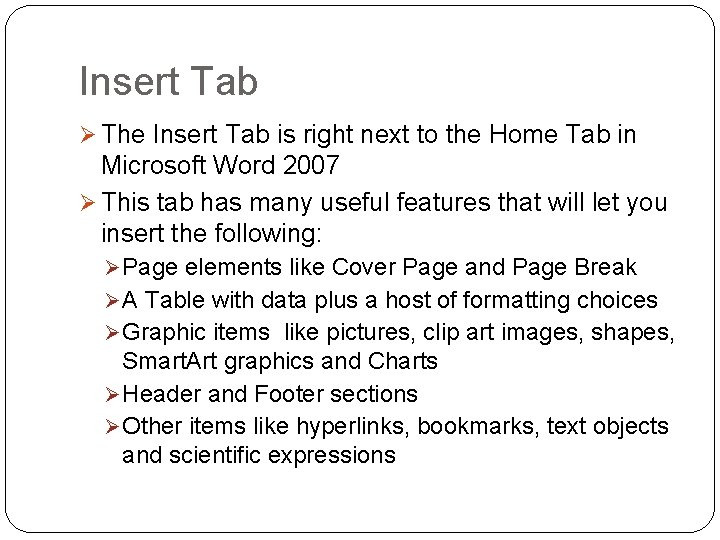 Insert Tab

➢ The Insert Tab is right next to the Home Tab in Microsoft Word 2007

➢ This tab has many useful features that will let you insert the following:

➢ Page elements like Cover Page and Page Break

➢ A Table with data plus a host of formatting choices

➢ Graphic items  like pictures, clip art images, shapes, SmartArt graphics and Charts

➢ Header and Footer sections

➢ Other items like hyperlinks, bookmarks, text objects and scientific expressions